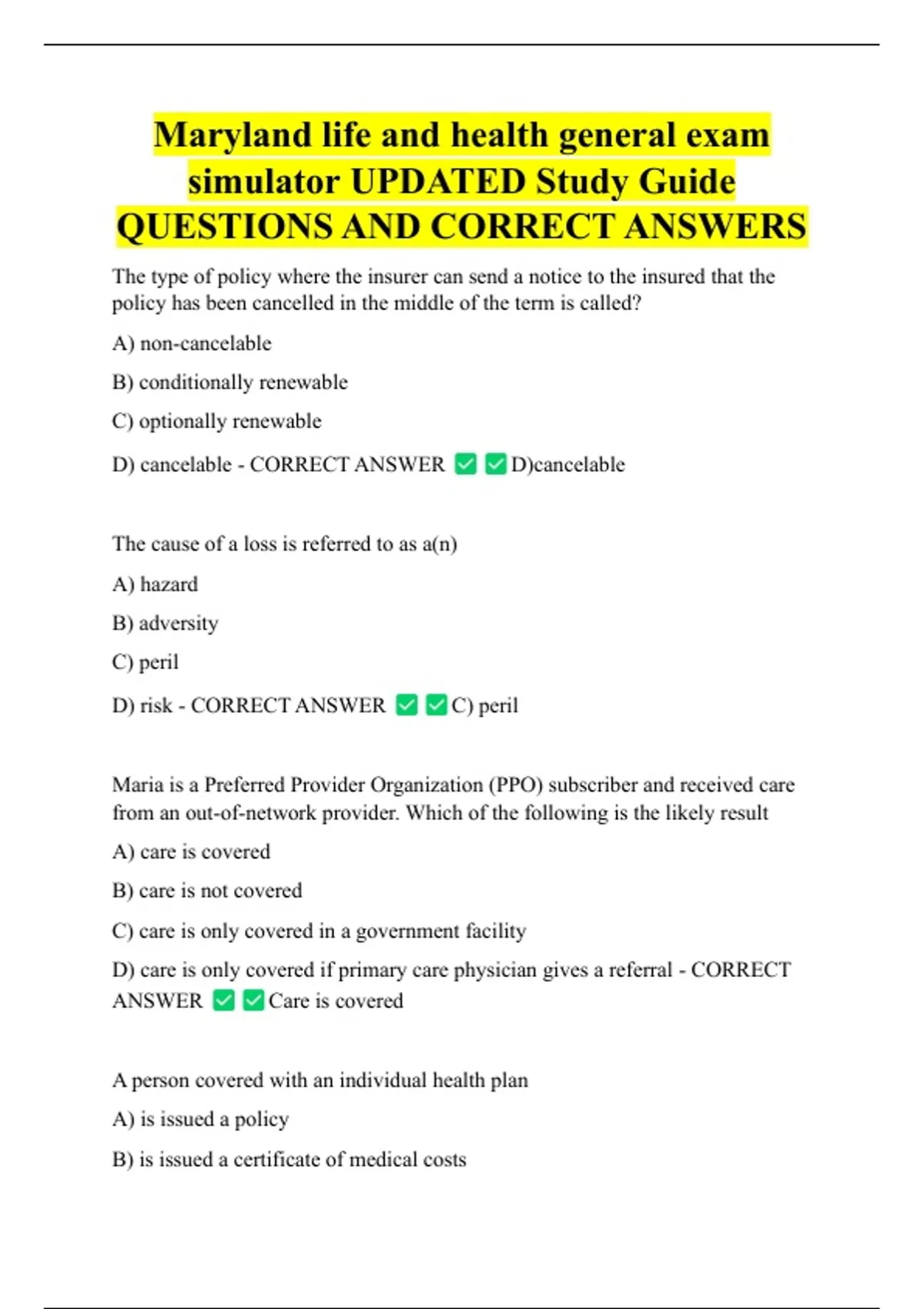 Maryland life and health general exam simulator UPDATED Study Guide QUESTIONS AND CORRECT ANSWERS

The type of policy where the insurer can send a notice to the insured that the policy has been cancelled in the middle of the term is called?

A) non-cancelable

B) conditionally renewable

C) optionally renewable

D) cancelable - CORRECT ANSWER ✅✅D)cancelable

The cause of a loss is referred to as a(n)

A) hazard

B) adversity

C) peril

D) risk - CORRECT ANSWER ✅✅C) peril

Maria is a Preferred Provider Organization (PPO) subscriber and received care from an out-of-network provider. Which of the following is the likely result

A) care is covered

B) care is not covered

C) care is only covered in a government facility

D) care is only covered if primary care physician gives a referral - CORRECT ANSWER ✅✅Care is covered

A person covered with an individual health plan

A) is issued a policy

B) is issued a certificate of medical costs